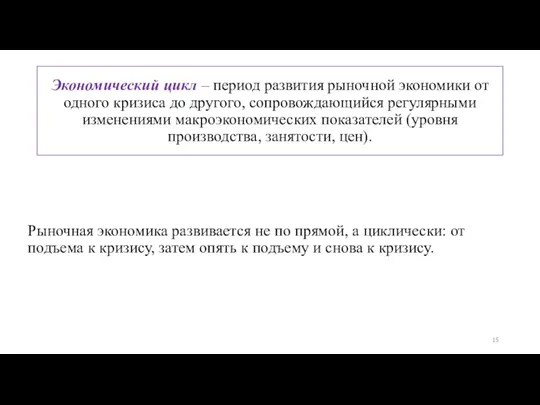 Экономический цикл – период развития рыночной экономики от одного кризиса до другого, сопровождающийся регулярными изменениями макроэкономических показателей (уровня производства, занятости, цен).

Рыночная экономика развивается не по прямой, а циклически: от подъема к кризису, затем опять к подъему и снова к кризису.

15